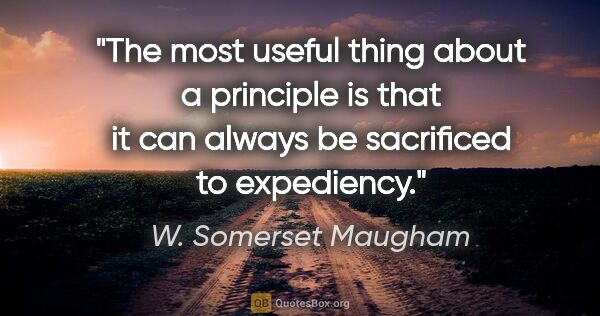 "The most useful thing about a principle is that it can always be sacrificed to expediency."

W. Somerset Maugham

QB QuotesBox.org